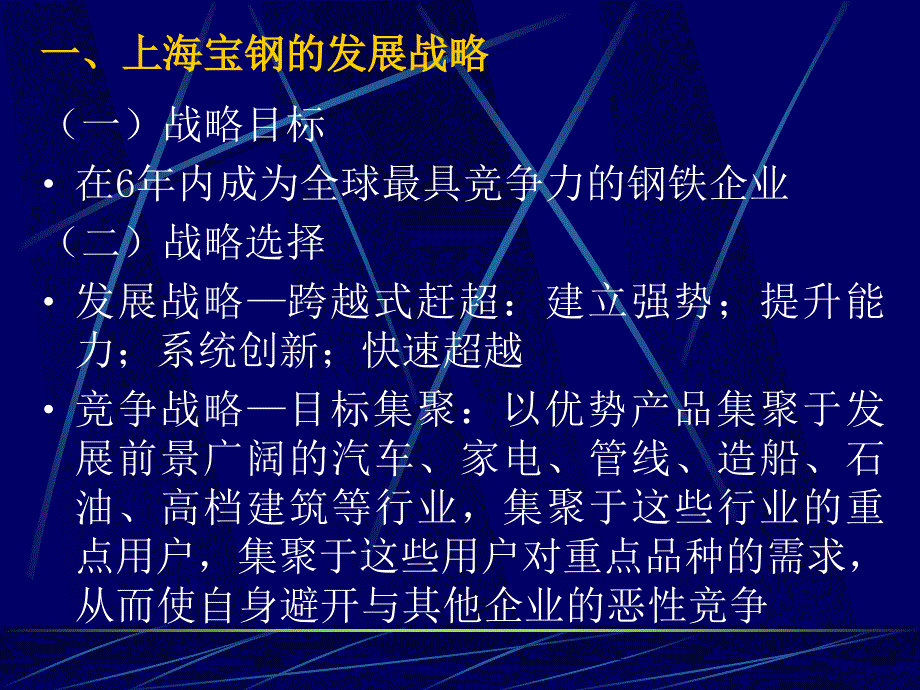 一、上海宝钢的发展战略

（一）战略目标

• 在6年内成为全球最具竞争力的钢铁企业

（二）战略选择

• 发展战略—跨越式赶超：建立强势；提升能力；系统创新；快速超越

• 竞争战略—目标集聚：以优势产品集聚于发展前景广阔的汽车、家电、管线、造船、石油、高档建筑等行业，集聚于这些行业的重点用户，集聚于这些用户对重点品种的需求，从而使自身避开与其他企业的恶性竞争